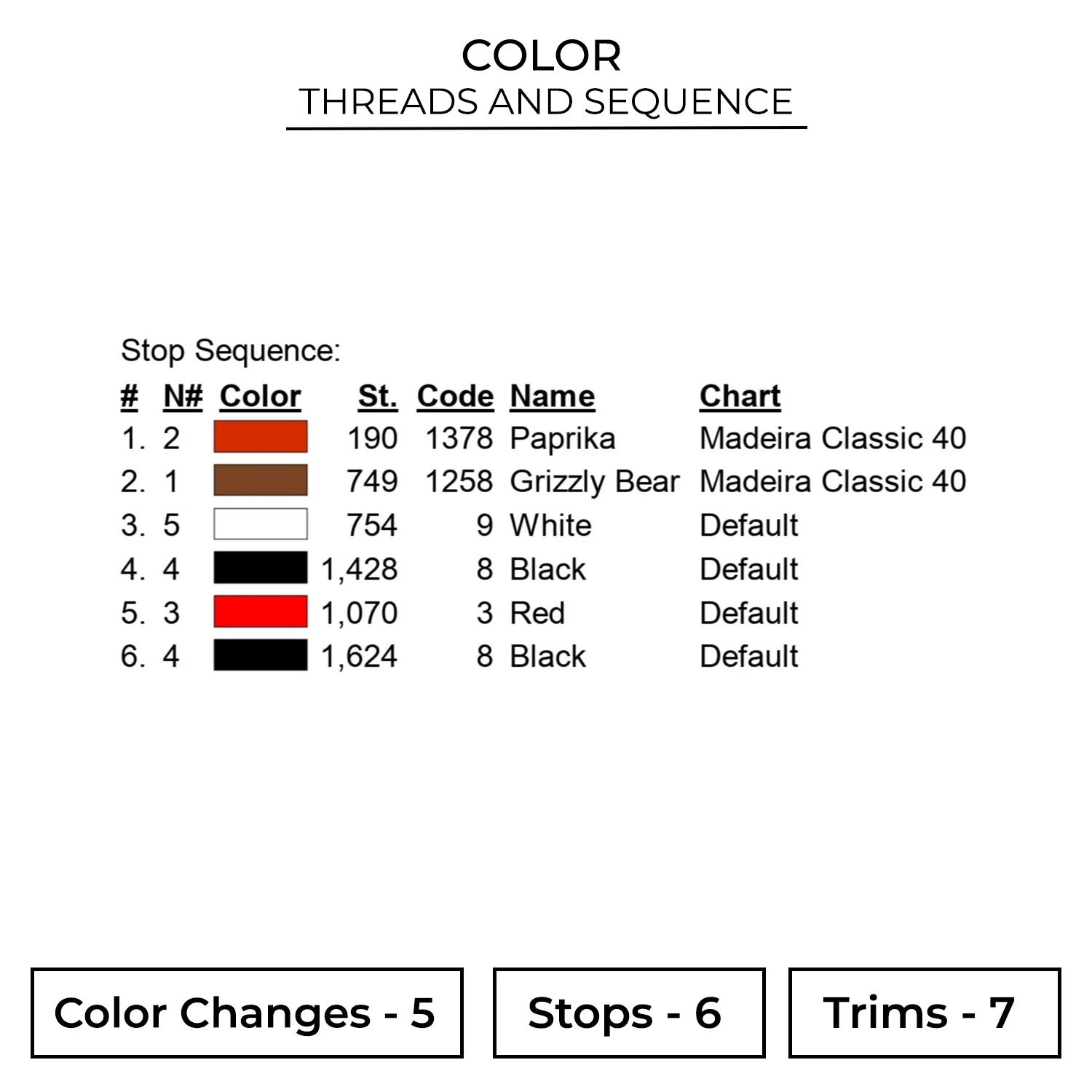 COLOR
THREADS AND SEQUENCE

Stop Sequence:

| # | N# | Color | St. | Code | Name | Chart |
|---|---|---|---|---|---|---|
| 1. | 2 | | 190 | 1378 | Paprika | Madeira Classic 40 |
| 2. | 1 | | 749 | 1258 | Grizzly Bear | Madeira Classic 40 |
| 3. | 5 | | 754 | 9 | White | Default |
| 4. | 4 | | 1,428 | 8 | Black | Default |
| 5. | 3 | | 1,070 | 3 | Red | Default |
| 6. | 4 | | 1,624 | 8 | Black | Default |

Color Changes - 5

Stops - 6

Trims - 7